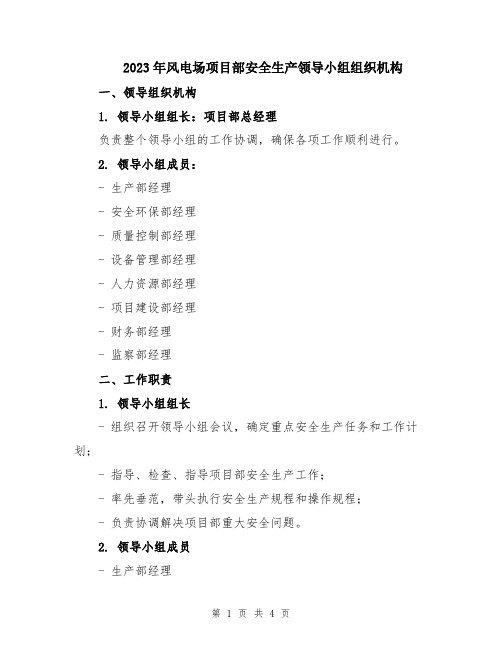 2023年风电场项目部安全生产领导小组组织机构

一、领导组织机构

1. 领导小组组长：项目部总经理

负责整个领导小组的工作协调，确保各项工作顺利进行。

2. 领导小组成员：

- 生产部经理

- 安全环保部经理

- 质量控制部经理

- 设备管理部经理

- 人力资源部经理

- 项目建设部经理

- 财务部经理

- 监察部经理

二、工作职责

1. 领导小组组长

- 组织召开领导小组会议，确定重点安全生产任务和工作计划；

- 指导、检查、指导项目部安全生产工作；

- 率先垂范，带头执行安全生产规程和操作规程；

- 负责协调解决项目部重大安全问题。

2. 领导小组成员

- 生产部经理

第 1 页 共 4 页